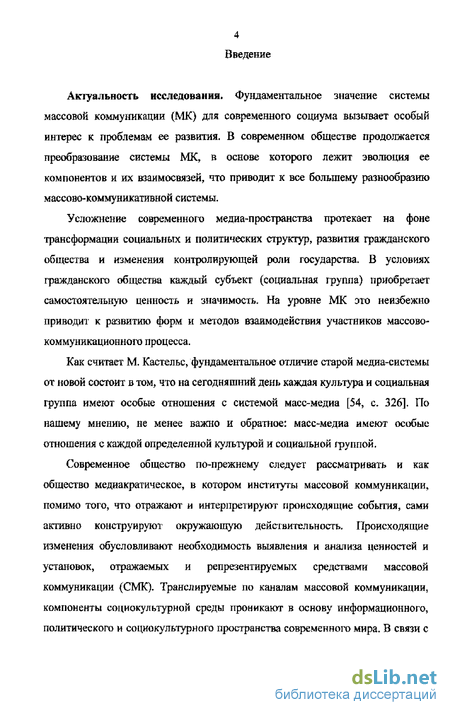 4

Введение

Актуальность исследования. Фундаментальное значение системы массовой коммуникации (МК) для современного социума вызывает особый интерес к проблемам ее развития. В современном обществе продолжается преобразование системы МК, в основе которого лежит эволюция ее компонентов и их взаимосвязей, что приводит к все большему разнообразию массово-коммуникативной системы.

Усложнение современного медиа-пространства протекает на фоне трансформации социальных и политических структур, развития гражданского общества и изменения контролирующей роли государства. В условиях гражданского общества каждый субъект (социальная группа) приобретает самостоятельную ценность и значимость. На уровне МК это неизбежно приводит к развитию форм и методов взаимодействия участников массово-коммуникационного процесса.

Как считает М. Кастельс, фундаментальное отличие старой медиа-системы от новой состоит в том, что на сегодняшний день каждая культура и социальная группа имеют особые отношения с системой масс-медиа [54, с. 326]. По нашему мнению, не менее важно и обратное: масс-медиа имеют особые отношения с каждой определенной культурой и социальной группой.

Современное общество по-прежнему следует рассматривать и как общество медиакратическое, в котором институты массовой коммуникации, помимо того, что отражают и интерпретируют происходящие события, сами активно конструируют окружающую действительность. Происходящие изменения обусловливают необходимость выявления и анализа ценностей и установок, отражаемых и репрезентируемых средствами массовой коммуникации (СМК). Транслируемые по каналам массовой коммуникации, компоненты социокультурной среды проникают в основу информационного, политического и социокультурного пространства современного мира. В связи с

dsLib.net
библиотека диссертаций